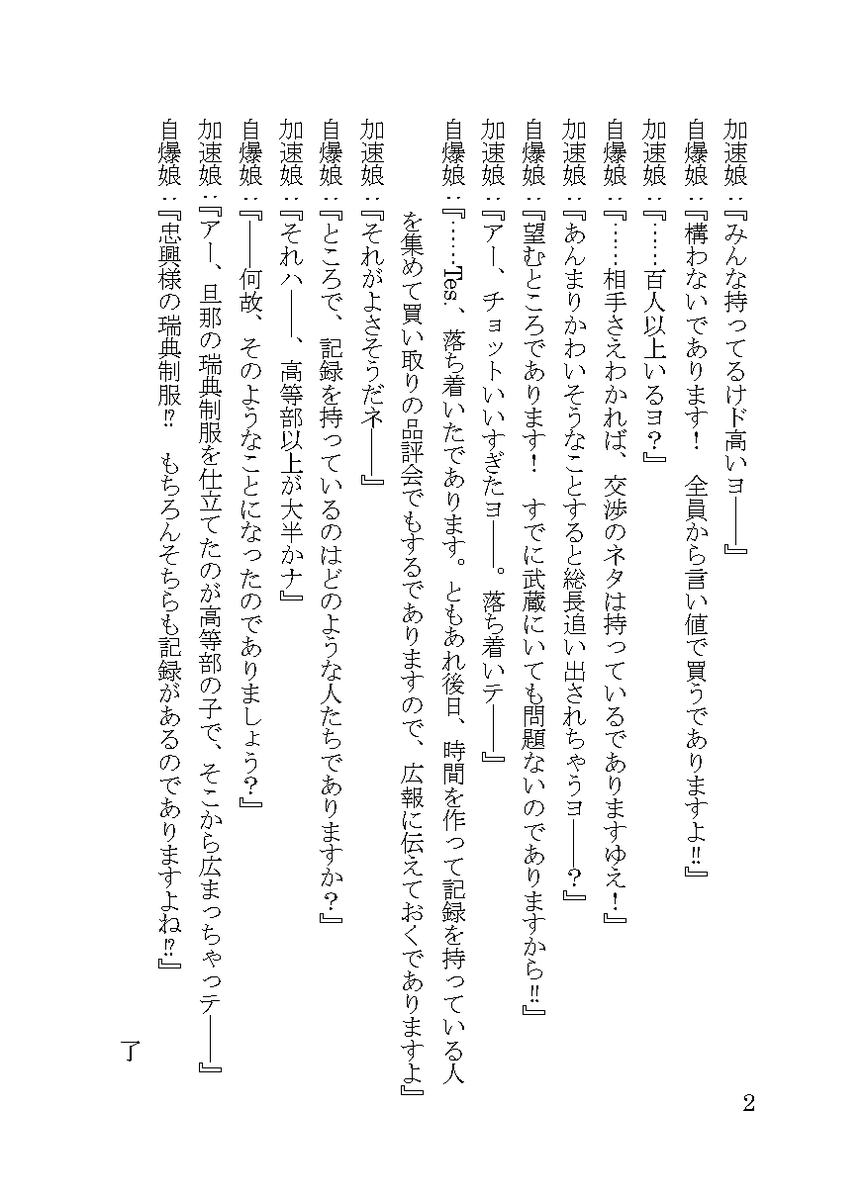 加速娘：『みんな持ってるけド高いヨ――』
自爆娘：『構わないであります！　全員から言い値で買うでありますよ!!』
加速娘：『……百人以上いるヨ？』
自爆娘：『……相手さえわかれば、交渉のネタは持っているでありますゆえ！』
加速娘：『あんまりかわいそうなことすると総長追い出されちゃうヨ――？』
自爆娘：『望むところであります！　すでに武蔵にいても問題ないのでありますから!!』
加速娘：『アー、チョットいいすぎたヨ――。落ち着いテ――』
自爆娘：『……Tes.、落ち着いたであります。ともあれ後日、時間を作って記録を持っている人を集めて買い取りの品評会でもするでありますので、広報に伝えておくでありますよ』
加速娘：『それがよさそうだネ――』
自爆娘：『ところで、記録を持っているのはどのような人たちでありますか？』
加速娘：『それハ――、高等部以上が大半かナ』
自爆娘：『――何故、そのようなことになったのでありましょう？』
加速娘：『アー、旦那の瑞典制服を仕立てたのが高等部の子で、そこから広まっちゃっテ――』
自爆娘：『忠興様の瑞典制服!?　もちろんそちらも記録があるのでありますよね!?』

了

2